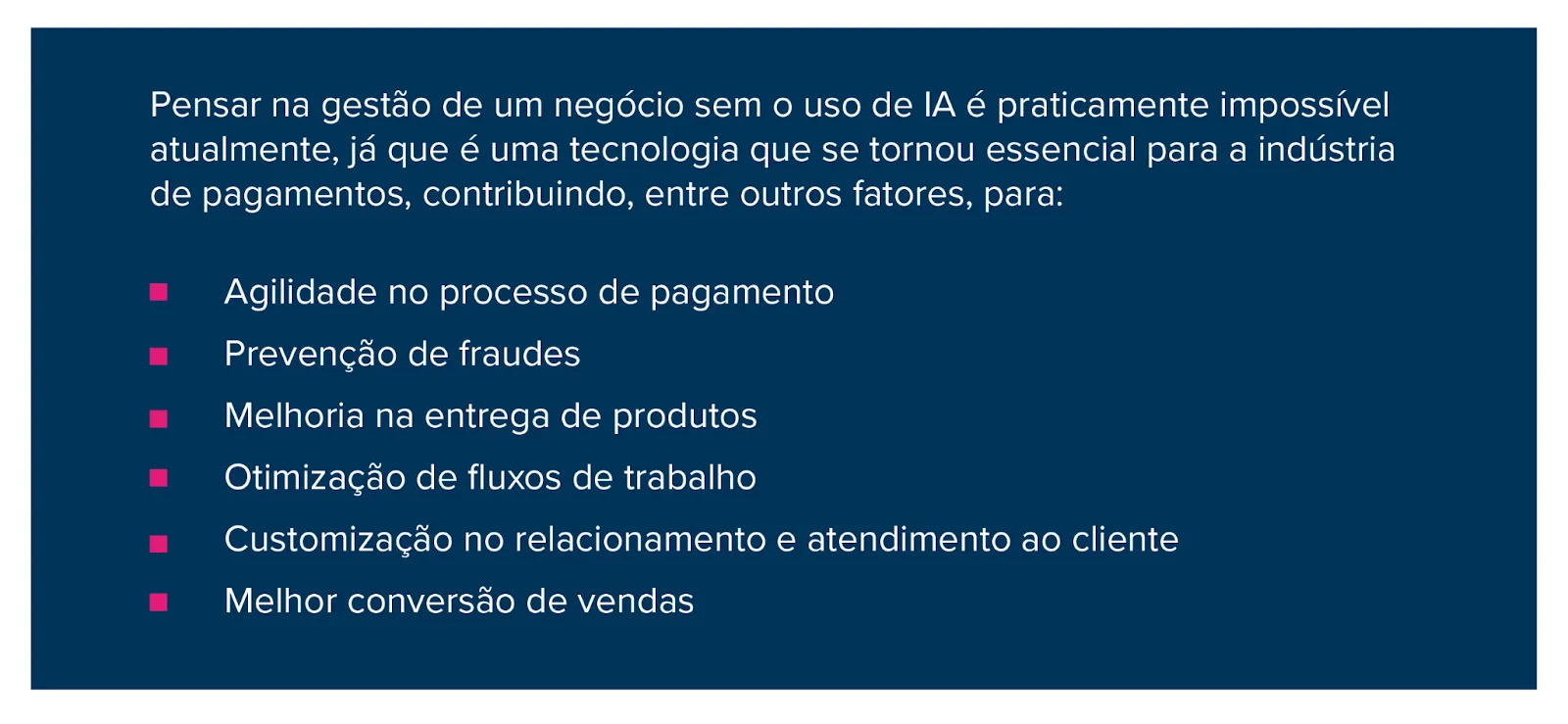 Pensar na gestão de um negócio sem o uso de IA é praticamente impossível atualmente, já que é uma tecnologia que se tornou essencial para a indústria de pagamentos, contribuindo, entre outros fatores, para:

- Agilidade no processo de pagamento
- Prevenção de fraudes
- Melhoria na entrega de produtos
- Otimização de fluxos de trabalho
- Customização no relacionamento e atendimento ao cliente
- Melhor conversão de vendas